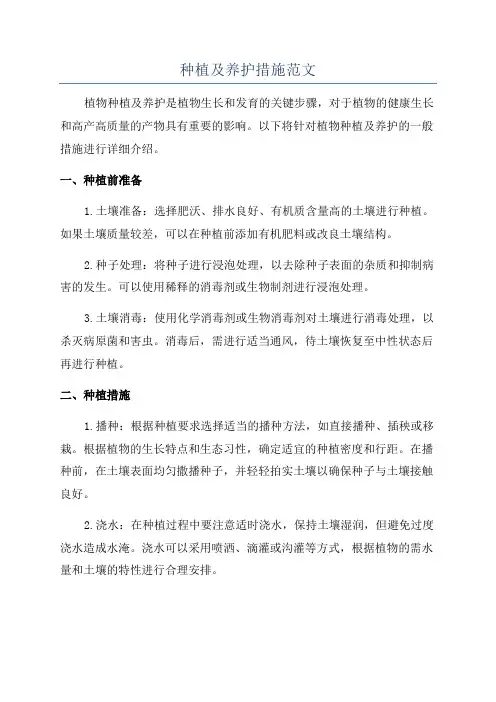 种植及养护措施范文

植物种植及养护是植物生长和发育的关键步骤，对于植物的健康生长和高产高质量的产物具有重要的影响。以下将针对植物种植及养护的一般措施进行详细介绍。

一、种植前准备

1.土壤准备：选择肥沃、排水良好、有机质含量高的土壤进行种植。如果土壤质量较差，可以在种植前添加有机肥料或改良土壤结构。

2.种子处理：将种子进行浸泡处理，以去除种子表面的杂质和抑制病害的发生。可以使用稀释的消毒剂或生物制剂进行浸泡处理。

3.土壤消毒：使用化学消毒剂或生物消毒剂对土壤进行消毒处理，以杀灭病原菌和害虫。消毒后，需进行适当通风，待土壤恢复至中性状态后再进行种植。

二、种植措施

1.播种：根据种植要求选择适当的播种方法，如直接播种、插秧或移栽。根据植物的生长特点和生态习性，确定适宜的种植密度和行距。在播种前，在土壤表面均匀撒播种子，并轻轻拍实土壤以确保种子与土壤接触良好。

2.浇水：在种植过程中要注意适时浇水，保持土壤湿润，但避免过度浇水造成水淹。浇水可以采用喷洒、滴灌或沟灌等方式，根据植物的需水量和土壤的特性进行合理安排。